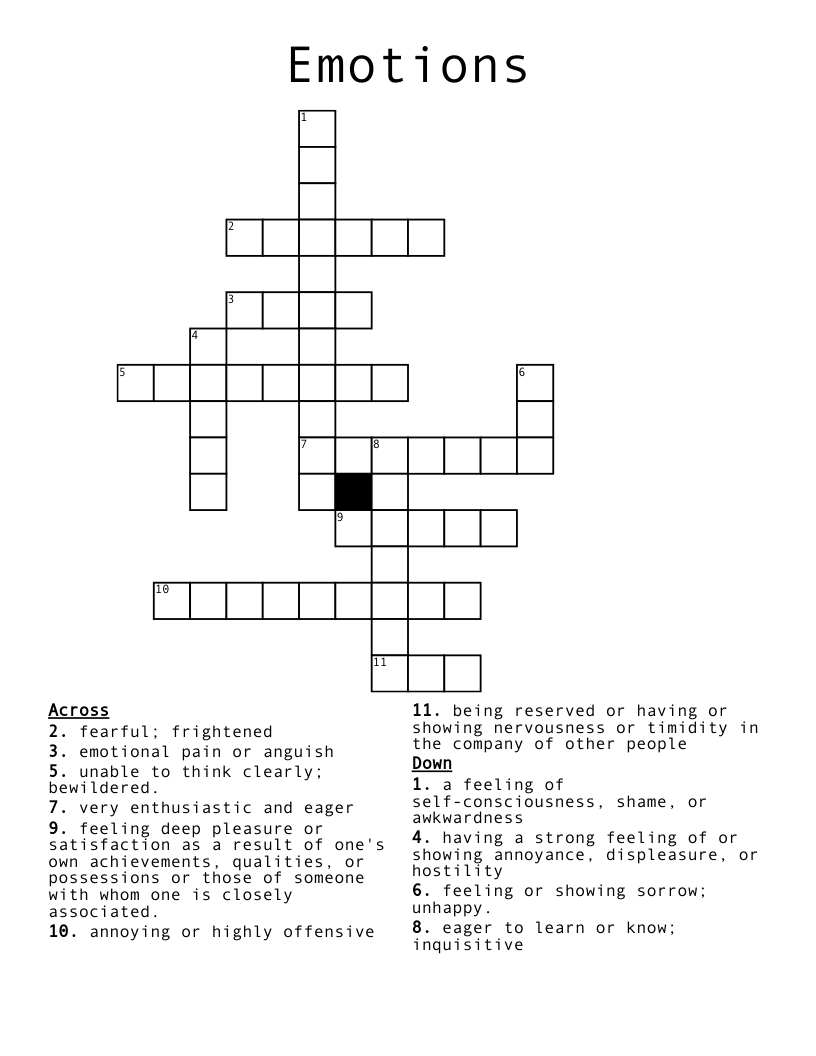 Emotions

1
2
3
4
5
6
7
8
9
10
11

Across
2. fearful; frightened
3. emotional pain or anguish
5. unable to think clearly; bewildered.
7. very enthusiastic and eager
9. feeling deep pleasure or satisfaction as a result of one's own achievements, qualities, or possessions or those of someone with whom one is closely associated.
10. annoying or highly offensive
11. being reserved or having or showing nervousness or timidity in the company of other people

Down
1. a feeling of self-consciousness, shame, or awkwardness
4. having a strong feeling of or showing annoyance, displeasure, or hostility
6. feeling or showing sorrow; unhappy.
8. eager to learn or know; inquisitive